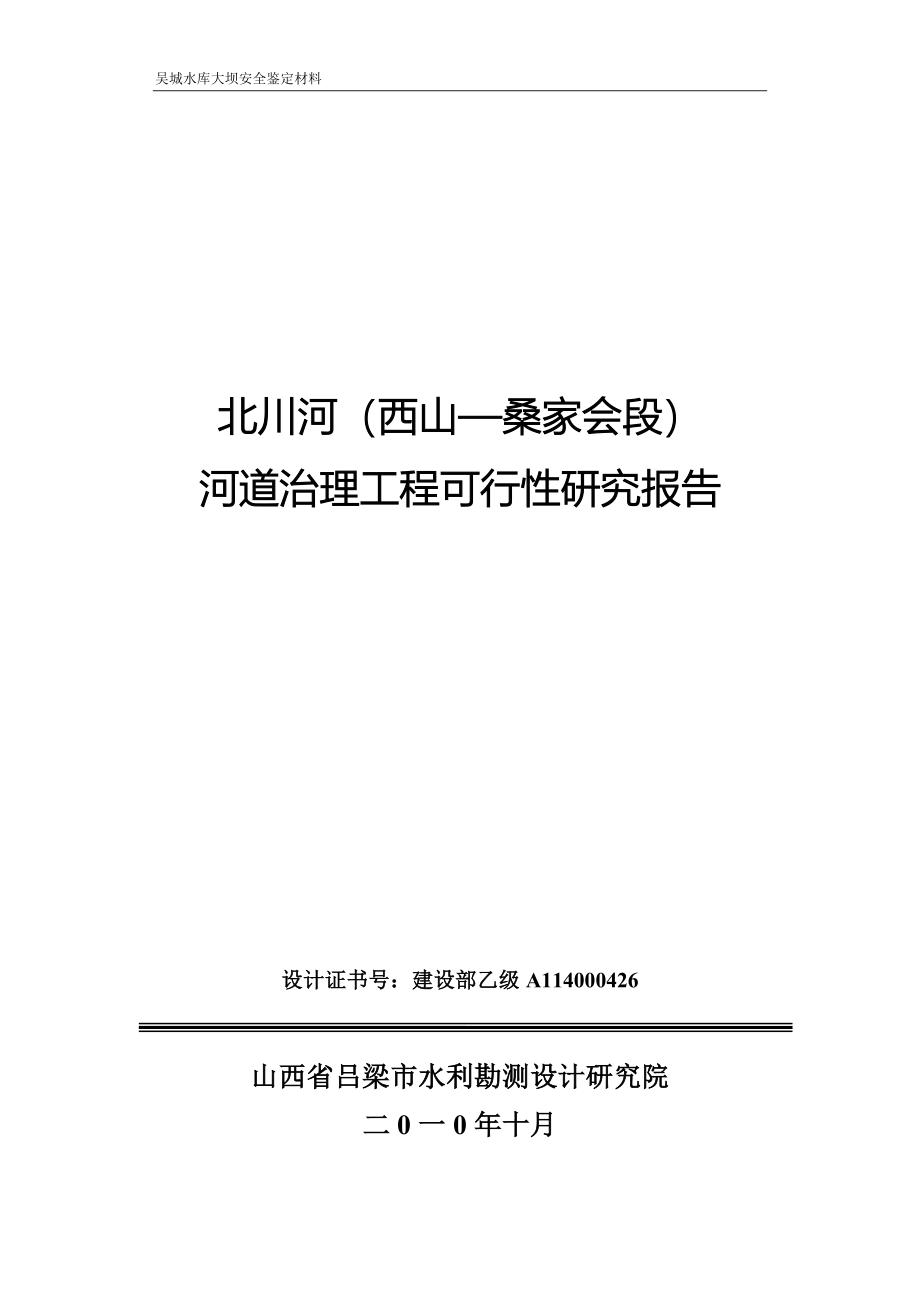 吴城水库大坝安全鉴定材料

北川河（西山—桑家会段）
河道治理工程可行性研究报告

设计证书号：建设部乙级 A114000426

山西省吕梁市水利勘测设计研究院
二 0 一 0 年十月